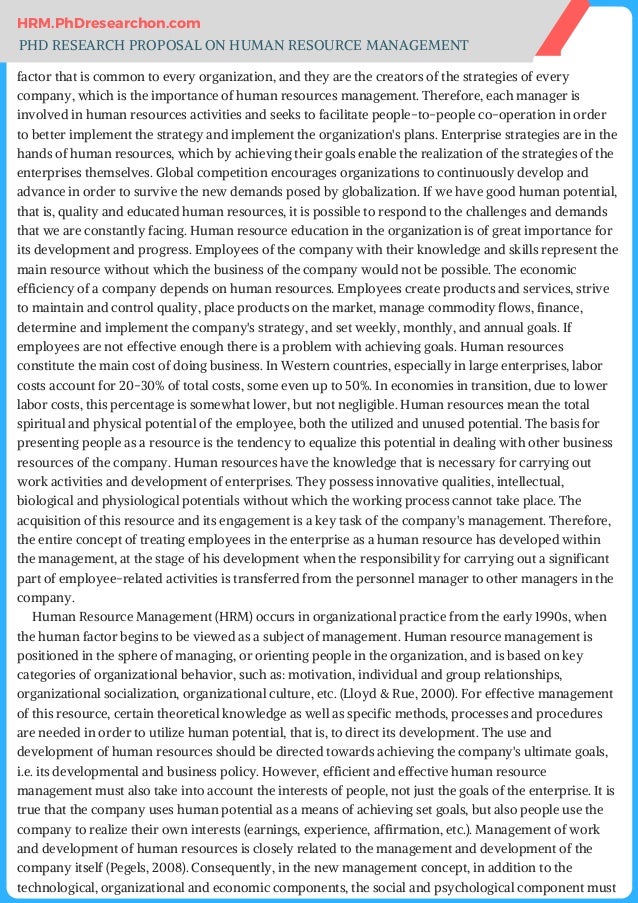 HRM.PhDresearchon.com
PHD RESEARCH PROPOSAL ON HUMAN RESOURCE MANAGEMENT

factor that is common to every organization, and they are the creators of the strategies of every company, which is the importance of human resources management. Therefore, each manager is involved in human resources activities and seeks to facilitate people-to-people co-operation in order to better implement the strategy and implement the organization's plans. Enterprise strategies are in the hands of human resources, which by achieving their goals enable the realization of the strategies of the enterprises themselves. Global competition encourages organizations to continuously develop and advance in order to survive the new demands posed by globalization. If we have good human potential, that is, quality and educated human resources, it is possible to respond to the challenges and demands that we are constantly facing. Human resource education in the organization is of great importance for its development and progress. Employees of the company with their knowledge and skills represent the main resource without which the business of the company would not be possible. The economic efficiency of a company depends on human resources. Employees create products and services, strive to maintain and control quality, place products on the market, manage commodity flows, finance, determine and implement the company's strategy, and set weekly, monthly, and annual goals. If employees are not effective enough there is a problem with achieving goals. Human resources constitute the main cost of doing business. In Western countries, especially in large enterprises, labor costs account for 20-30% of total costs, some even up to 50%. In economies in transition, due to lower labor costs, this percentage is somewhat lower, but not negligible. Human resources mean the total spiritual and physical potential of the employee, both the utilized and unused potential. The basis for presenting people as a resource is the tendency to equalize this potential in dealing with other business resources of the company. Human resources have the knowledge that is necessary for carrying out work activities and development of enterprises. They possess innovative qualities, intellectual, biological and physiological potentials without which the working process cannot take place. The acquisition of this resource and its engagement is a key task of the company's management. Therefore, the entire concept of treating employees in the enterprise as a human resource has developed within the management, at the stage of his development when the responsibility for carrying out a significant part of employee-related activities is transferred from the personnel manager to other managers in the company.

Human Resource Management (HRM) occurs in organizational practice from the early 1990s, when the human factor begins to be viewed as a subject of management. Human resource management is positioned in the sphere of managing, or orienting people in the organization, and is based on key categories of organizational behavior, such as: motivation, individual and group relationships, organizational socialization, organizational culture, etc. (Lloyd & Rue, 2000). For effective management of this resource, certain theoretical knowledge as well as specific methods, processes and procedures are needed in order to utilize human potential, that is, to direct its development. The use and development of human resources should be directed towards achieving the company's ultimate goals, i.e. its developmental and business policy. However, efficient and effective human resource management must also take into account the interests of people, not just the goals of the enterprise. It is true that the company uses human potential as a means of achieving set goals, but also people use the company to realize their own interests (earnings, experience, affirmation, etc.). Management of work and development of human resources is closely related to the management and development of the company itself (Pegels, 2008). Consequently, in the new management concept, in addition to the technological, organizational and economic components, the social and psychological component must